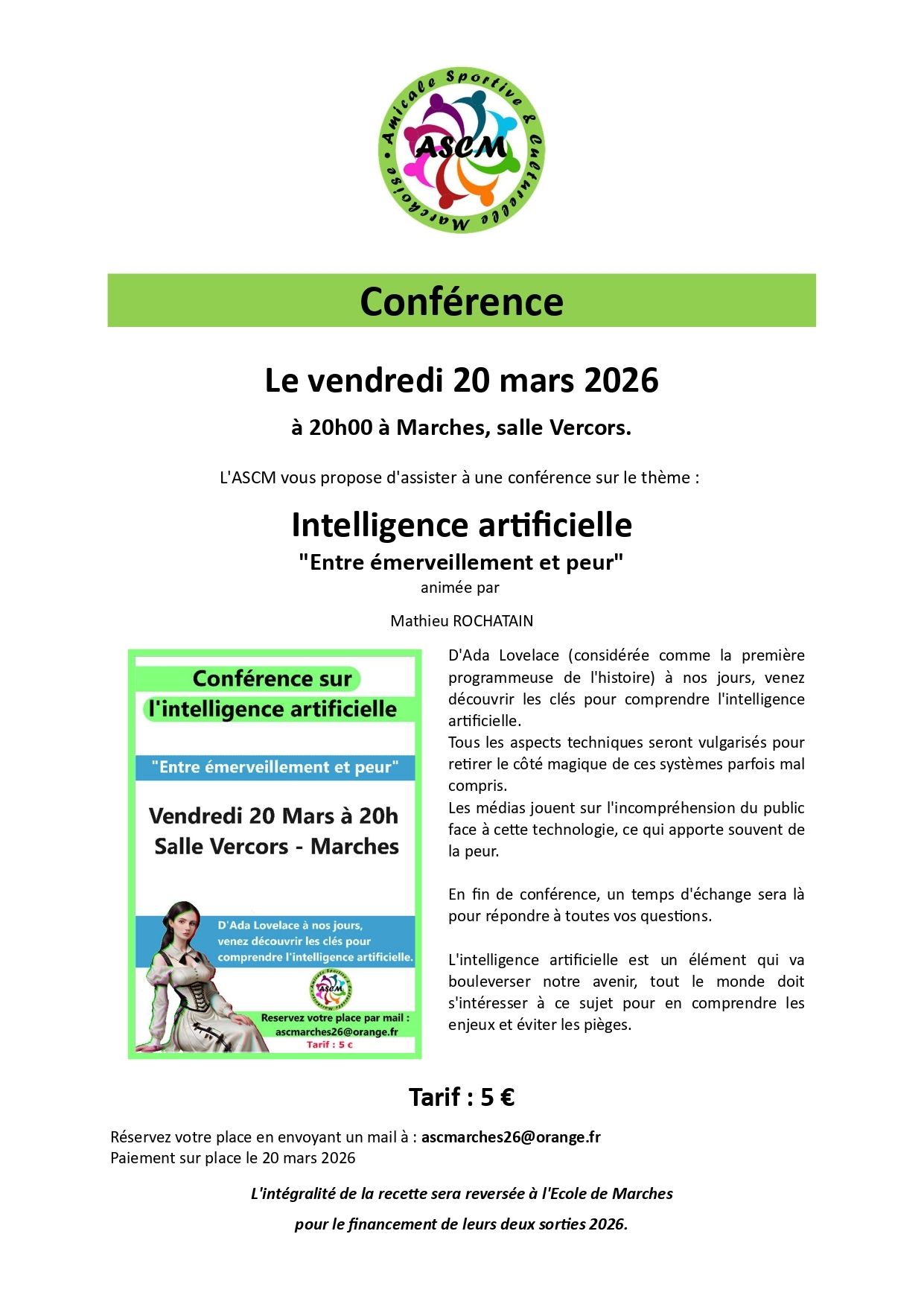 Amicale Sportive & Culturelle Marchoise
ASCM

Conférence

Le vendredi 20 mars 2026

à 20h00 à Marches, salle Vercors.

L'ASCM vous propose d'assister à une conférence sur le thème :

Intelligence artificielle
"Entre émerveillement et peur"
animée par

Mathieu ROCHATAIN

Conférence sur l'intelligence artificielle

"Entre émerveillement et peur"

Vendredi 20 Mars à 20h
Salle Vercors - Marches

D'Ada Lovelace à nos jours, venez découvrir les clés pour comprendre l'intelligence artificielle.

ASCM

Reservez votre place par mail : ascmarches26@orange.fr
Tarif : 5 €

D'Ada Lovelace (considérée comme la première programmeuse de l'histoire) à nos jours, venez découvrir les clés pour comprendre l'intelligence artificielle.
Tous les aspects techniques seront vulgarisés pour retirer le côté magique de ces systèmes parfois mal compris.
Les médias jouent sur l'incompréhension du public face à cette technologie, ce qui apporte souvent de la peur.

En fin de conférence, un temps d'échange sera là pour répondre à toutes vos questions.

L'intelligence artificielle est un élément qui va bouleverser notre avenir, tout le monde doit s'intéresser à ce sujet pour en comprendre les enjeux et éviter les pièges.

Tarif : 5 €

Réservez votre place en envoyant un mail à : ascmarches26@orange.fr
Paiement sur place le 20 mars 2026

L'intégralité de la recette sera reversée à l'Ecole de Marches
pour le financement de leurs deux sorties 2026.